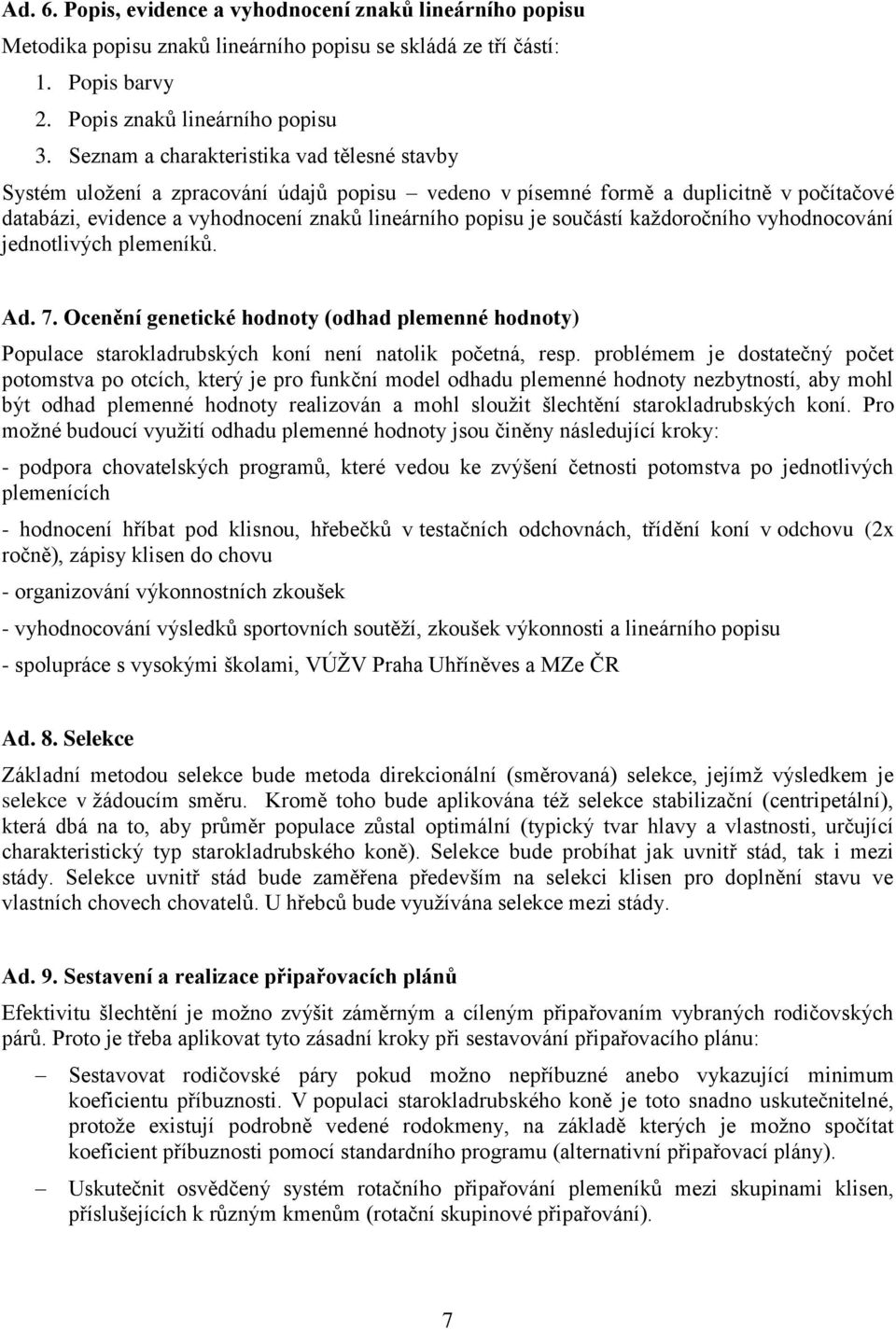 Ad. 6. Popis, evidence a vyhodnocení znaků lineárního popisu

Metodika popisu znaků lineárního popisu se skládá ze tří částí:
1. Popis barvy
2. Popis znaků lineárního popisu
3. Seznam a charakteristika vad tělesné stavby

Systém uložení a zpracování údajů popisu – vedeno v písemné formě a duplicitně v počítačové databázi, evidence a vyhodnocení znaků lineárního popisu je součástí každoročního vyhodnocování jednotlivých plemeníků.

Ad. 7. Ocenění genetické hodnoty (odhad plemenné hodnoty)

Populace starokladrubských koní není natolik početná, resp. problémem je dostatečný počet potomstva po otcích, který je pro funkční model odhadu plemenné hodnoty nezbytností, aby mohl být odhad plemenné hodnoty realizován a mohl sloužit šlechtění starokladrubských koní. Pro možné budoucí využití odhadu plemenné hodnoty jsou činěny následující kroky:

- podpora chovatelských programů, které vedou ke zvýšení četnosti potomstva po jednotlivých plemenících

- hodnocení hříbat pod klisnou, hřebečků v testačních odchovnách, třídění koní v odchovu (2x ročně), zápisy klisen do chovu

- organizování výkonnostních zkoušek

- vyhodnocování výsledků sportovních soutěží, zkoušek výkonnosti a lineárního popisu

- spolupráce s vysokými školami, VÚŽV Praha Uhříněves a MZe ČR

Ad. 8. Selekce

Základní metodou selekce bude metoda direkcionální (směrovaná) selekce, jejímž výsledkem je selekce v žádoucím směru. Kromě toho bude aplikována též selekce stabilizační (centripetální), která dbá na to, aby průměr populace zůstal optimální (typický tvar hlavy a vlastnosti, určující charakteristický typ starokladrubského koně). Selekce bude probíhat jak uvnitř stád, tak i mezi stády. Selekce uvnitř stád bude zaměřena především na selekci klisen pro doplnění stavu ve vlastních chovech chovatelů. U hřebců bude využívána selekce mezi stády.

Ad. 9. Sestavení a realizace připařovacích plánů

Efektivitu šlechtění je možno zvýšit záměrným a cíleným připařovaním vybraných rodičovských párů. Proto je třeba aplikovat tyto zásadní kroky při sestavování připařovacího plánu:

– Sestavovat rodičovské páry pokud možno nepříbuzné anebo vykazující minimum koeficientu příbuznosti. V populaci starokladrubského koně je toto snadno uskutečnitelné, protože existují podrobně vedené rodokmeny, na základě kterých je možno spočítat koeficient příbuznosti pomocí standardního programu (alternativní připařovací plány).

– Uskutečnit osvědčený systém rotačního připařování plemeníků mezi skupinami klisen, příslušejících k různým kmenům (rotační skupinové připařování).

7